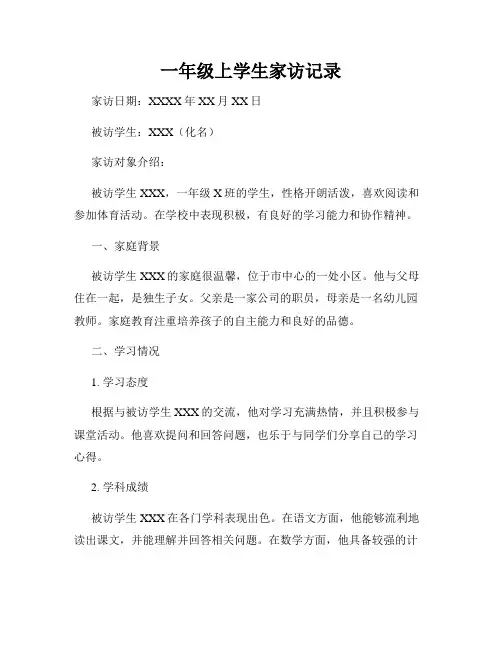 一年级上学生家访记录

家访日期：XXXX 年 XX 月 XX 日

被访学生：XXX（化名）

家访对象介绍：

被访学生 XXX，一年级 X 班的学生，性格开朗活泼，喜欢阅读和参加体育活动。在学校中表现积极，有良好的学习能力和协作精神。

一、家庭背景

被访学生 XXX 的家庭很温馨，位于市中心的一处小区。他与父母住在一起，是独生子女。父亲是一家公司的职员，母亲是一名幼儿园教师。家庭教育注重培养孩子的自主能力和良好的品德。

二、学习情况

1. 学习态度

根据与被访学生 XXX 的交流，他对学习充满热情，并且积极参与课堂活动。他喜欢提问和回答问题，也乐于与同学们分享自己的学习心得。

2. 学科成绩

被访学生 XXX 在各门学科表现出色。在语文方面，他能够流利地读出课文，并能理解并回答相关问题。在数学方面，他具备较强的计